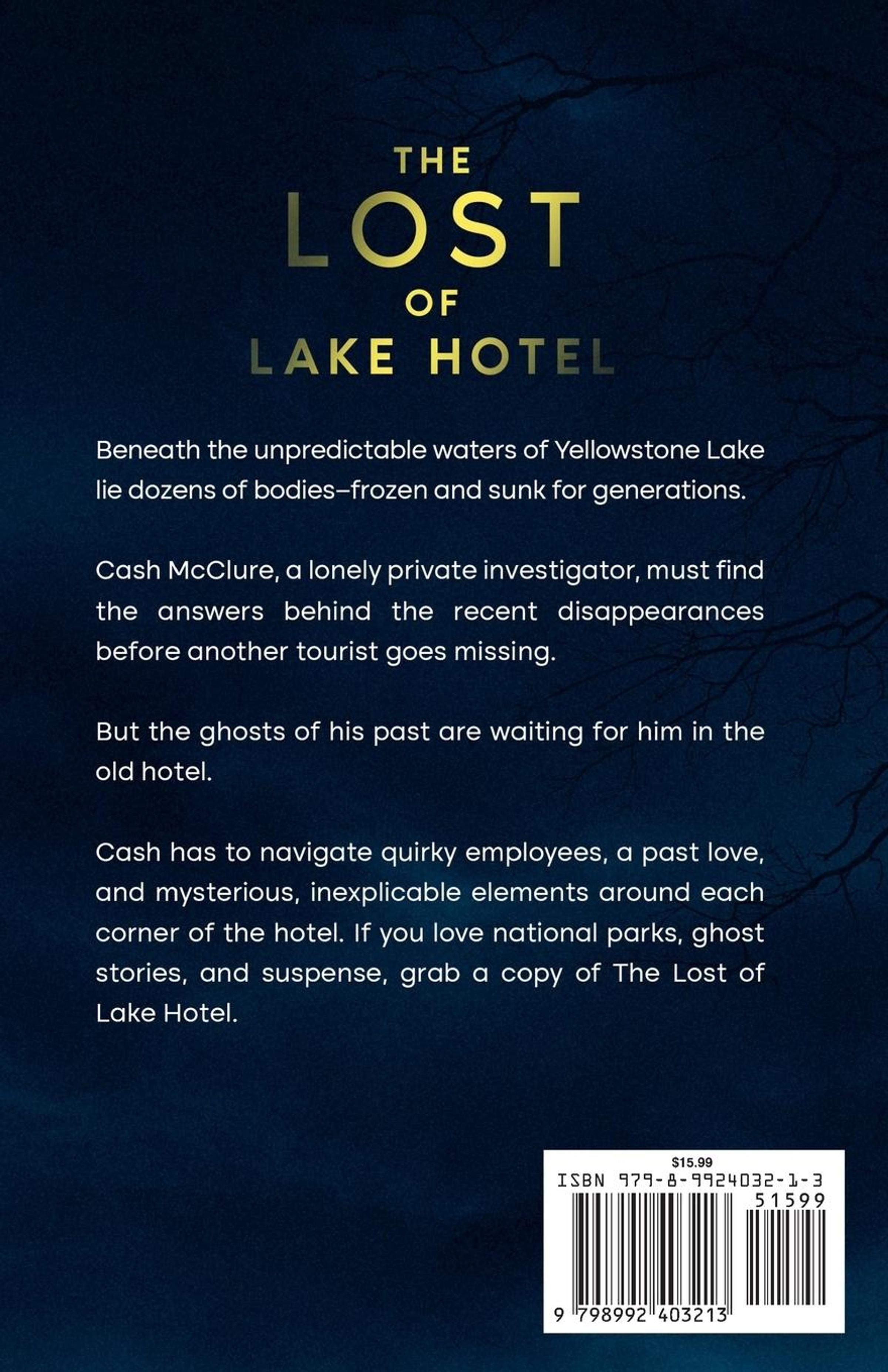 THE
LOST
OF
LAKE HOTEL

Beneath the unpredictable waters of Yellowstone Lake lie dozens of bodies–frozen and sunk for generations.

Cash McClure, a lonely private investigator, must find the answers behind the recent disappearances before another tourist goes missing.

But the ghosts of his past are waiting for him in the old hotel.

Cash has to navigate quirky employees, a past love, and mysterious, inexplicable elements around each corner of the hotel. If you love national parks, ghost stories, and suspense, grab a copy of The Lost of Lake Hotel.

$15.99
ISBN 979-8-9924032-1-3
51599
9 798992 403213